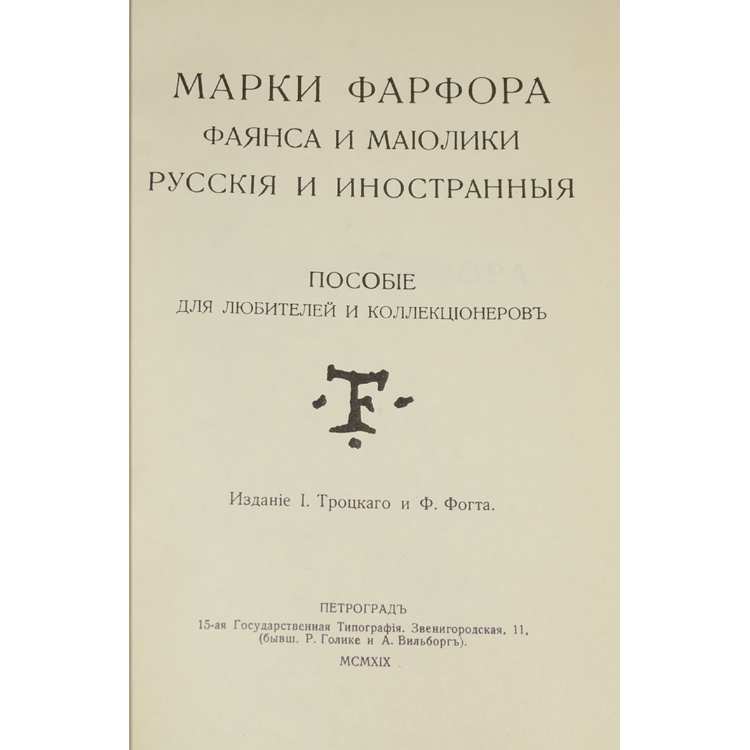 МАРКИ ФАРФОРА
ФАЯНСА И МАІОЛИКИ
РУССКІЯ И ИНОСТРАННЫЯ

ПОСОБІЕ
ДЛЯ ЛЮБИТЕЛЕЙ И КОЛЛЕКЦІОНЕРОВЪ

F

Изданіе І. Троцкаго и Ф. Фогта.

ПЕТРОГРАДЪ
15-ая Государственная Типографія. Звенигородская, 11,
(бывш. Р. Голике и А. Вильборгъ).
MCMXIX